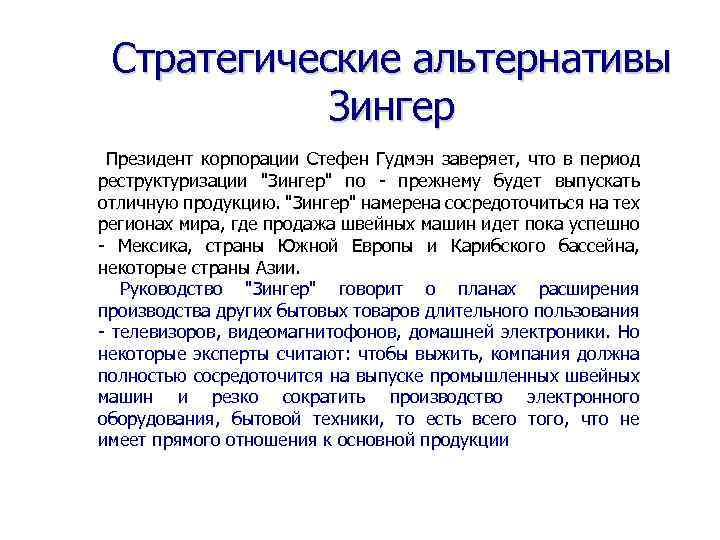 Стратегические альтернативы Зингер

Президент корпорации Стефен Гудмэн заверяет, что в период реструктуризации "Зингер" по - прежнему будет выпускать отличную продукцию. "Зингер" намерена сосредоточиться на тех регионах мира, где продажа швейных машин идет пока успешно - Мексика, страны Южной Европы и Карибского бассейна, некоторые страны Азии.

Руководство "Зингер" говорит о планах расширения производства других бытовых товаров длительного пользования - телевизоров, видеомагнитофонов, домашней электроники. Но некоторые эксперты считают: чтобы выжить, компания должна полностью сосредоточится на выпуске промышленных швейных машин и резко сократить производство электронного оборудования, бытовой техники, то есть всего того, что не имеет прямого отношения к основной продукции